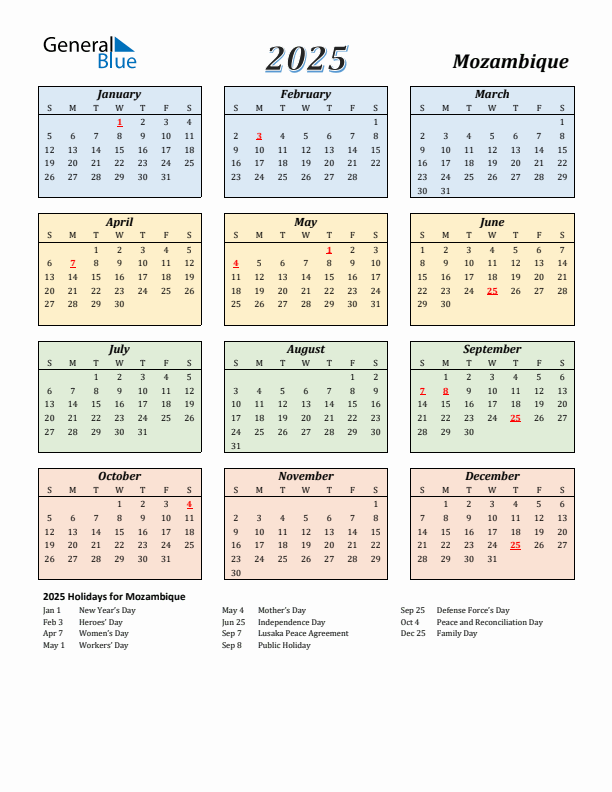 General Blue

2025

Mozambique

January

| S | M | T | W | T | F | S |
|---|---|---|---|---|---|---|
| | | | 1 | 2 | 3 | 4 |
| 5 | 6 | 7 | 8 | 9 | 10 | 11 |
| 12 | 13 | 14 | 15 | 16 | 17 | 18 |
| 19 | 20 | 21 | 22 | 23 | 24 | 25 |
| 26 | 27 | 28 | 29 | 30 | 31 | |

February

| S | M | T | W | T | F | S |
|---|---|---|---|---|---|---|
| | | | | | | 1 |
| 2 | 3 | 4 | 5 | 6 | 7 | 8 |
| 9 | 10 | 11 | 12 | 13 | 14 | 15 |
| 16 | 17 | 18 | 19 | 20 | 21 | 22 |
| 23 | 24 | 25 | 26 | 27 | 28 | |

March

| S | M | T | W | T | F | S |
|---|---|---|---|---|---|---|
| | | | | | | 1 |
| 2 | 3 | 4 | 5 | 6 | 7 | 8 |
| 9 | 10 | 11 | 12 | 13 | 14 | 15 |
| 16 | 17 | 18 | 19 | 20 | 21 | 22 |
| 23 | 24 | 25 | 26 | 27 | 28 | 29 |
| 30 | 31 | | | | | |

April

| S | M | T | W | T | F | S |
|---|---|---|---|---|---|---|
| | | 1 | 2 | 3 | 4 | 5 |
| 6 | 7 | 8 | 9 | 10 | 11 | 12 |
| 13 | 14 | 15 | 16 | 17 | 18 | 19 |
| 20 | 21 | 22 | 23 | 24 | 25 | 26 |
| 27 | 28 | 29 | 30 | | | |

May

| S | M | T | W | T | F | S |
|---|---|---|---|---|---|---|
| | | | | 1 | 2 | 3 |
| 4 | 5 | 6 | 7 | 8 | 9 | 10 |
| 11 | 12 | 13 | 14 | 15 | 16 | 17 |
| 18 | 19 | 20 | 21 | 22 | 23 | 24 |
| 25 | 26 | 27 | 28 | 29 | 30 | 31 |

June

| S | M | T | W | T | F | S |
|---|---|---|---|---|---|---|
| 1 | 2 | 3 | 4 | 5 | 6 | 7 |
| 8 | 9 | 10 | 11 | 12 | 13 | 14 |
| 15 | 16 | 17 | 18 | 19 | 20 | 21 |
| 22 | 23 | 24 | 25 | 26 | 27 | 28 |
| 29 | 30 | | | | | |

July

| S | M | T | W | T | F | S |
|---|---|---|---|---|---|---|
| | | 1 | 2 | 3 | 4 | 5 |
| 6 | 7 | 8 | 9 | 10 | 11 | 12 |
| 13 | 14 | 15 | 16 | 17 | 18 | 19 |
| 20 | 21 | 22 | 23 | 24 | 25 | 26 |
| 27 | 28 | 29 | 30 | 31 | | |

August

| S | M | T | W | T | F | S |
|---|---|---|---|---|---|---|
| | | | | | 1 | 2 |
| 3 | 4 | 5 | 6 | 7 | 8 | 9 |
| 10 | 11 | 12 | 13 | 14 | 15 | 16 |
| 17 | 18 | 19 | 20 | 21 | 22 | 23 |
| 24 | 25 | 26 | 27 | 28 | 29 | 30 |
| 31 | | | | | | |

September

| S | M | T | W | T | F | S |
|---|---|---|---|---|---|---|
| | 1 | 2 | 3 | 4 | 5 | 6 |
| 7 | 8 | 9 | 10 | 11 | 12 | 13 |
| 14 | 15 | 16 | 17 | 18 | 19 | 20 |
| 21 | 22 | 23 | 24 | 25 | 26 | 27 |
| 28 | 29 | 30 | | | | |

October

| S | M | T | W | T | F | S |
|---|---|---|---|---|---|---|
| | | | 1 | 2 | 3 | 4 |
| 5 | 6 | 7 | 8 | 9 | 10 | 11 |
| 12 | 13 | 14 | 15 | 16 | 17 | 18 |
| 19 | 20 | 21 | 22 | 23 | 24 | 25 |
| 26 | 27 | 28 | 29 | 30 | 31 | |

November

| S | M | T | W | T | F | S |
|---|---|---|---|---|---|---|
| | | | | | | 1 |
| 2 | 3 | 4 | 5 | 6 | 7 | 8 |
| 9 | 10 | 11 | 12 | 13 | 14 | 15 |
| 16 | 17 | 18 | 19 | 20 | 21 | 22 |
| 23 | 24 | 25 | 26 | 27 | 28 | 29 |
| 30 | | | | | | |

December

| S | M | T | W | T | F | S |
|---|---|---|---|---|---|---|
| | 1 | 2 | 3 | 4 | 5 | 6 |
| 7 | 8 | 9 | 10 | 11 | 12 | 13 |
| 14 | 15 | 16 | 17 | 18 | 19 | 20 |
| 21 | 22 | 23 | 24 | 25 | 26 | 27 |
| 28 | 29 | 30 | 31 | | | |

2025 Holidays for Mozambique

Jan 1 New Year's Day
Feb 3 Heroes' Day
Apr 7 Women's Day
May 1 Workers' Day

May 4 Mother's Day
Jun 25 Independence Day
Sep 7 Lusaka Peace Agreement
Sep 8 Public Holiday

Sep 25 Defense Force's Day
Oct 4 Peace and Reconciliation Day
Dec 25 Family Day